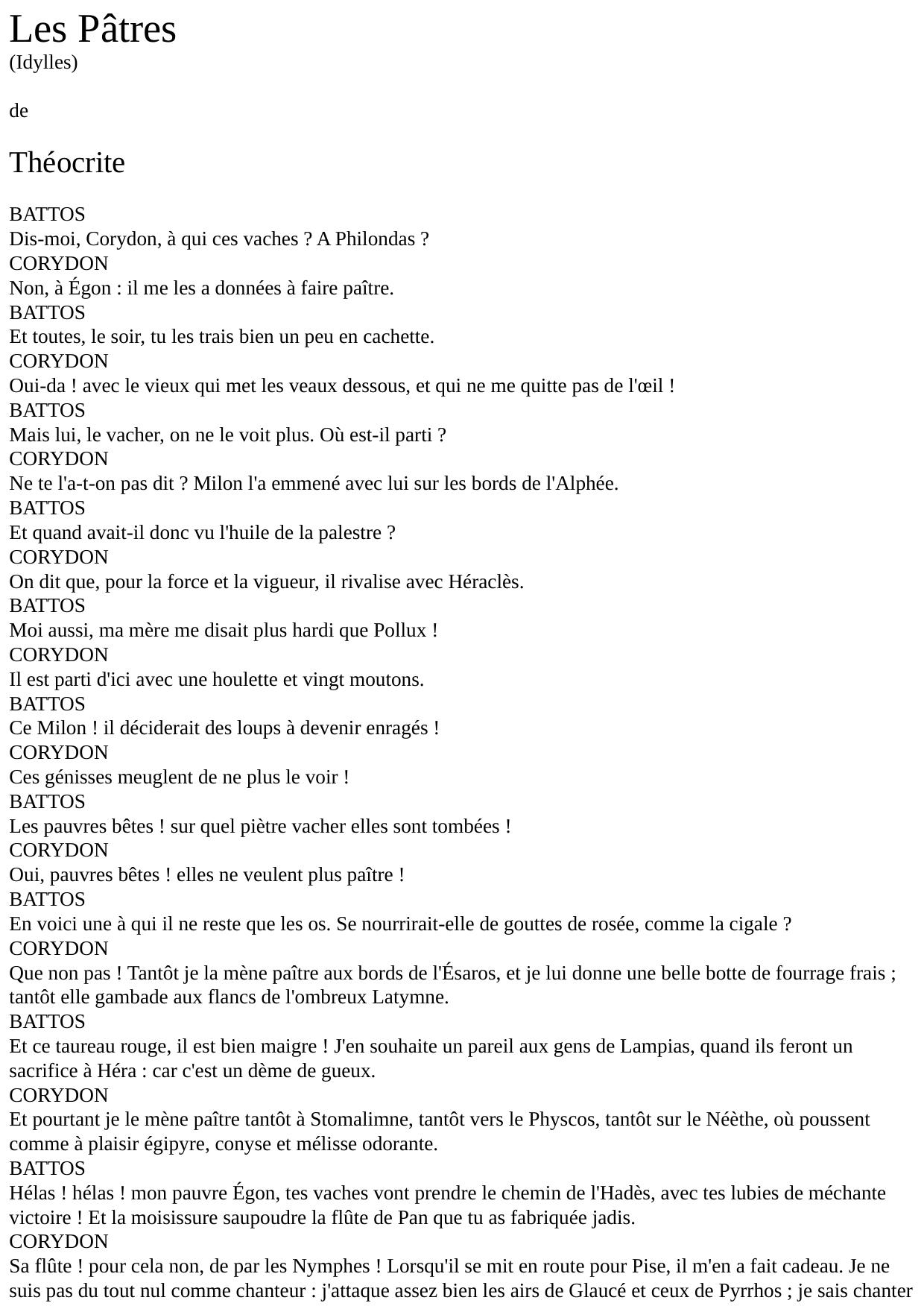 Les Pâtres
(Idylles)

de

Théocrite

BATTOS
Dis-moi, Corydon, à qui ces vaches ? A Philondas ?
CORYDON
Non, à Égon : il me les a données à faire paître.
BATTOS
Et toutes, le soir, tu les trais bien un peu en cachette.
CORYDON
Oui-da ! avec le vieux qui met les veaux dessous, et qui ne me quitte pas de l'œil !
BATTOS
Mais lui, le vacher, on ne le voit plus. Où est-il parti ?
CORYDON
Ne te l'a-t-on pas dit ? Milon l'a emmené avec lui sur les bords de l'Alphée.
BATTOS
Et quand avait-il donc vu l'huile de la palestre ?
CORYDON
On dit que, pour la force et la vigueur, il rivalise avec Héraclès.
BATTOS
Moi aussi, ma mère me disait plus hardi que Pollux !
CORYDON
Il est parti d'ici avec une houlette et vingt moutons.
BATTOS
Ce Milon ! il déciderait des loups à devenir enragés !
CORYDON
Ces génisses meuglent de ne plus le voir !
BATTOS
Les pauvres bêtes ! sur quel piètre vacher elles sont tombées !
CORYDON
Oui, pauvres bêtes ! elles ne veulent plus paître !
BATTOS
En voici une à qui il ne reste que les os. Se nourrirait-elle de gouttes de rosée, comme la cigale ?
CORYDON
Que non pas ! Tantôt je la mène paître aux bords de l'Ésaros, et je lui donne une belle botte de fourrage frais ; tantôt elle gambade aux flancs de l'ombreux Latymne.
BATTOS
Et ce taureau rouge, il est bien maigre ! J'en souhaite un pareil aux gens de Lampias, quand ils feront un sacrifice à Héra : car c'est un dème de gueux.
CORYDON
Et pourtant je le mène paître tantôt à Stomalimne, tantôt vers le Physcos, tantôt sur le Néèthe, où poussent comme à plaisir égipyre, conyse et mélisse odorante.
BATTOS
Hélas ! hélas ! mon pauvre Égon, tes vaches vont prendre le chemin de l'Hadès, avec tes lubies de méchante victoire ! Et la moisissure saupoudre la flûte de Pan que tu as fabriquée jadis.
CORYDON
Sa flûte ! pour cela non, de par les Nymphes ! Lorsqu'il se mit en route pour Pise, il m'en a fait cadeau. Je ne suis pas du tout nul comme chanteur : j'attaque assez bien les airs de Glaucé et ceux de Pyrrhos ; je sais chanter